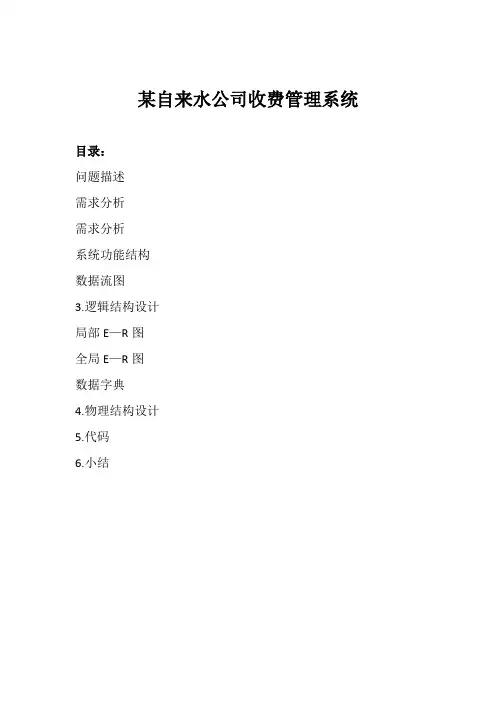 某自来水公司收费管理系统

目录：

问题描述

需求分析

需求分析

系统功能结构

数据流图

3.逻辑结构设计

局部 E—R 图

全局 E—R 图

数据字典

4.物理结构设计

5.代码

6.小结